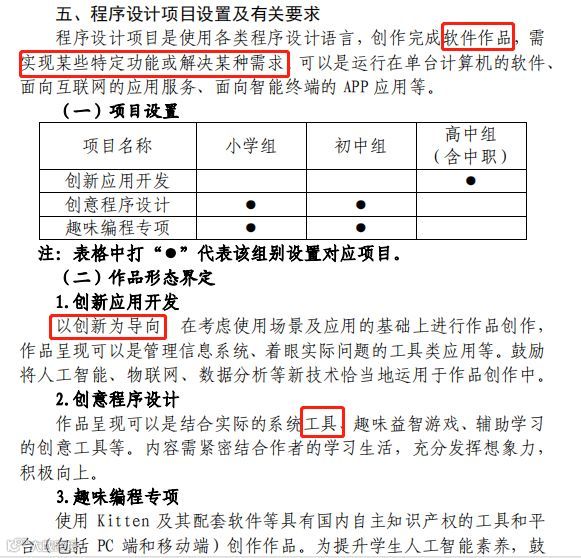 五、程序设计项目设置及有关要求

程序设计项目是使用各类程序设计语言，创作完成软件作品，需实现某些特定功能或解决某种需求，可以是运行在单台计算机的软件、面向互联网的应用服务、面向智能终端的 APP 应用等。

（一）项目设置

| 项目名称 | 小学组 | 初中组 | 高中组（含中职） |
|---|---|---|---|
| 创新应用开发 | | | ● |
| 创意程序设计 | ● | ● | |
| 趣味编程专项 | ● | ● | |

注：表格中打“●”代表该组别设置对应项目。

（二）作品形态界定

1.创新应用开发

以创新为导向，在考虑使用场景及应用的基础上进行作品创作，作品呈现可以是管理信息系统、着眼实际问题的工具类应用等。鼓励将人工智能、物联网、数据分析等新技术恰当地运用于作品创作中。

2.创意程序设计

作品呈现可以是结合实际的系统工具、趣味益智游戏、辅助学习的创意工具等。内容需紧密结合作者的学习生活，充分发挥想象力，积极向上。

3.趣味编程专项

使用 Kitten 及其配套软件等具有国内自主知识产权的工具和平台（包括 PC 端和移动端）创作作品。为提升学生人工智能素养，鼓